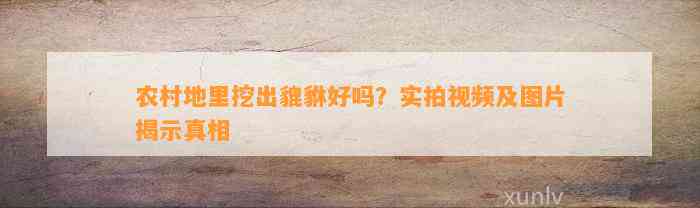 农村地里挖出貔貅好吗？实拍视频及图片揭示真相

xunlv